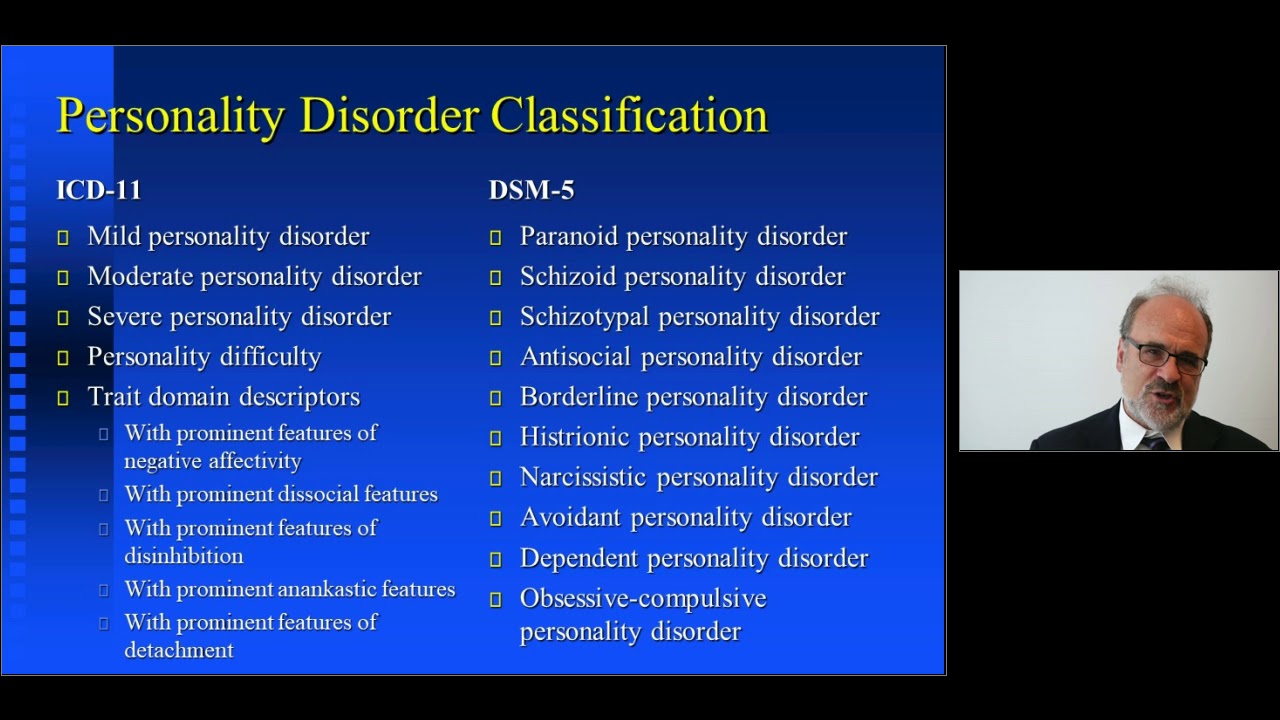 Personality Disorder Classification

ICD-11

- Mild personality disorder
- Moderate personality disorder
- Severe personality disorder
- Personality difficulty
- Trait domain descriptors
  - With prominent features of negative affectivity
  - With prominent dissocial features
  - With prominent features of disinhibition
  - With prominent anankastic features
  - With prominent features of detachment

DSM-5

- Paranoid personality disorder
- Schizoid personality disorder
- Schizotypal personality disorder
- Antisocial personality disorder
- Borderline personality disorder
- Histrionic personality disorder
- Narcissistic personality disorder
- Avoidant personality disorder
- Dependent personality disorder
- Obsessive-compulsive personality disorder